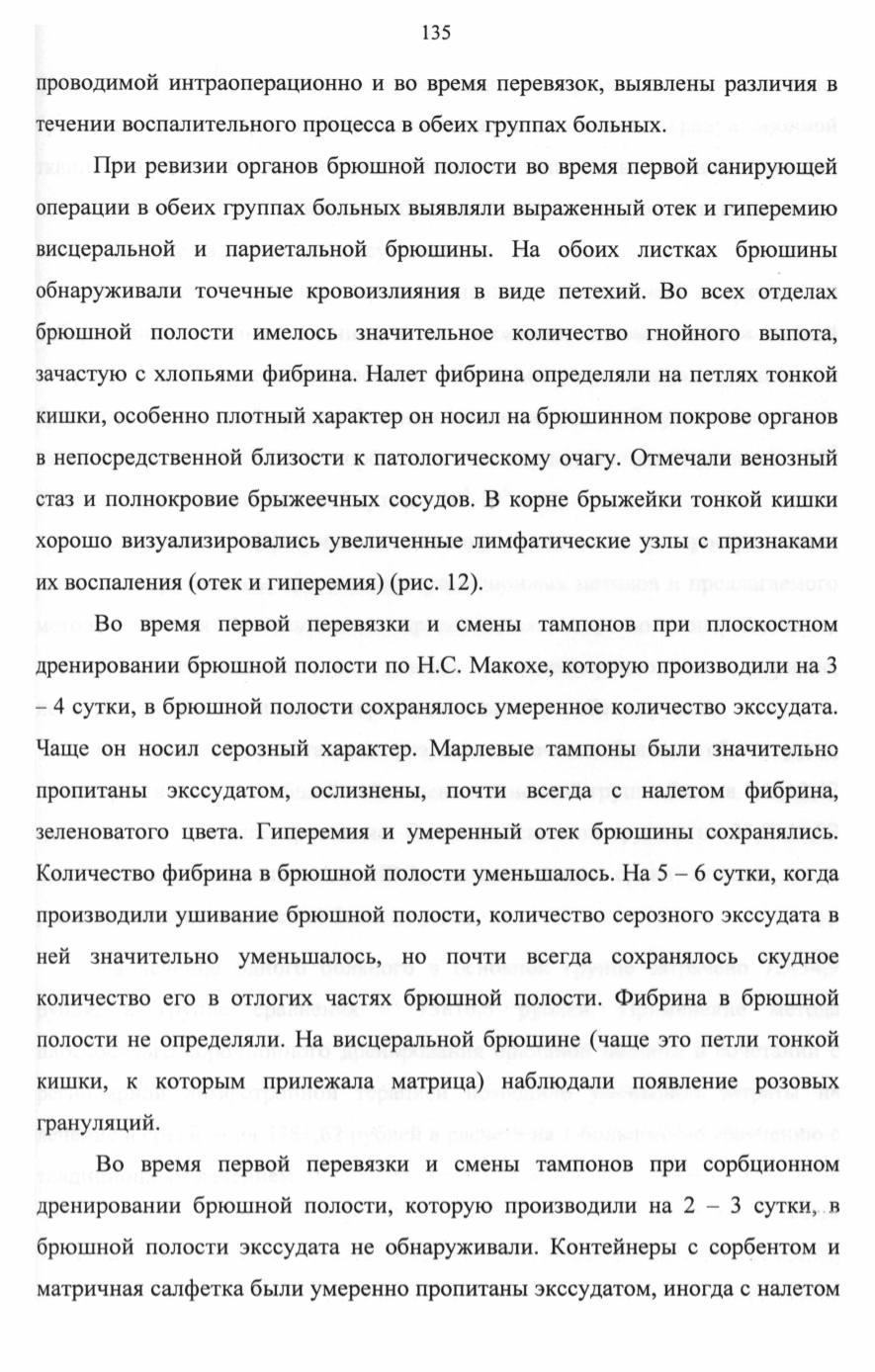 135

проводимой интраоперационно и во время перевязок, выявлены различия в течении воспалительного процесса в обеих группах больных.

При ревизии органов брюшной полости во время первой санирующей операции в обеих группах больных выявляли выраженный отек и гиперемию висцеральной и париетальной брюшины. На обоих листках брюшины обнаруживали точечные кровоизлияния в виде петехий. Во всех отделах брюшной полости имелось значительное количество гнойного выпота, зачастую с хлопьями фибрина. Налет фибрина определяли на петлях тонкой кишки, особенно плотный характер он носил на брюшинном покрове органов в непосредственной близости к патологическому очагу. Отмечали венозный стаз и полнокровие брыжеечных сосудов. В корне брыжейки тонкой кишки хорошо визуализировались увеличенные лимфатические узлы с признаками их воспаления (отек и гиперемия) (рис. 12).

Во время первой перевязки и смены тампонов при плоскостном дренировании брюшной полости по Н.С. Макохе, которую производили на 3 – 4 сутки, в брюшной полости сохранялось умеренное количество экссудата. Чаще он носил серозный характер. Марлевые тампоны были значительно пропитаны экссудатом, ослизнены, почти всегда с налетом фибрина, зеленоватого цвета. Гиперемия и умеренный отек брюшины сохранялись. Количество фибрина в брюшной полости уменьшалось. На 5 – 6 сутки, когда производили ушивание брюшной полости, количество серозного экссудата в ней значительно уменьшалось, но почти всегда сохранялось скудное количество его в отлогих частях брюшной полости. Фибрина в брюшной полости не определяли. На висцеральной брюшине (чаще это петли тонкой кишки, к которым прилежала матрица) наблюдали появление розовых грануляций.

Во время первой перевязки и смены тампонов при сорбционном дренировании брюшной полости, которую производили на 2 – 3 сутки, в брюшной полости экссудата не обнаруживали. Контейнеры с сорбентом и матричная салфетка были умеренно пропитаны экссудатом, иногда с налетом